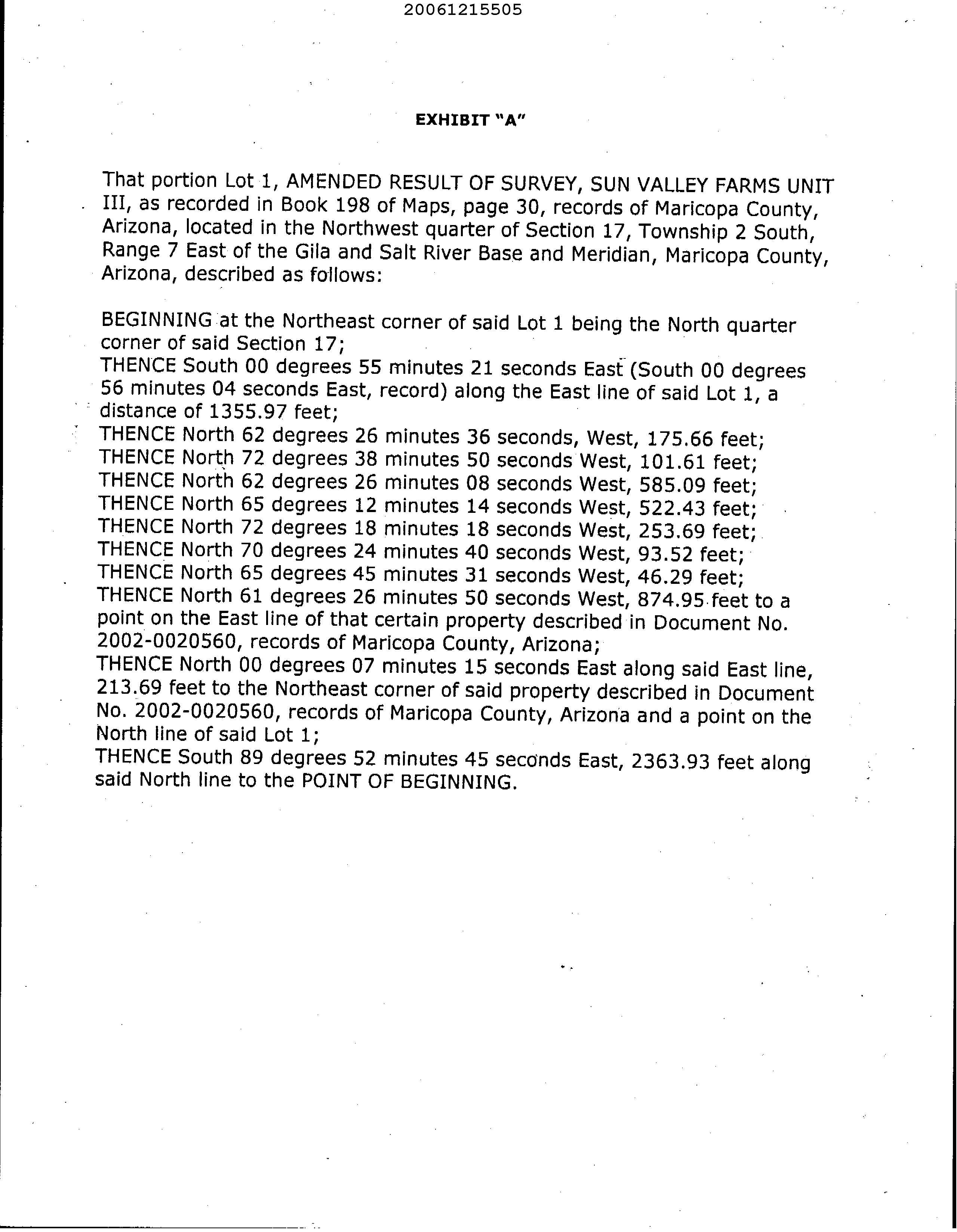 20061215505

EXHIBIT "A"

That portion Lot 1, AMENDED RESULT OF SURVEY, SUN VALLEY FARMS UNIT III, as recorded in Book 198 of Maps, page 30, records of Maricopa County, Arizona, located in the Northwest quarter of Section 17, Township 2 South, Range 7 East of the Gila and Salt River Base and Meridian, Maricopa County, Arizona, described as follows:

BEGINNING at the Northeast corner of said Lot 1 being the North quarter corner of said Section 17;
THENCE South 00 degrees 55 minutes 21 seconds East (South 00 degrees 56 minutes 04 seconds East, record) along the East line of said Lot 1, a distance of 1355.97 feet;
THENCE North 62 degrees 26 minutes 36 seconds, West, 175.66 feet;
THENCE North 72 degrees 38 minutes 50 seconds West, 101.61 feet;
THENCE North 62 degrees 26 minutes 08 seconds West, 585.09 feet;
THENCE North 65 degrees 12 minutes 14 seconds West, 522.43 feet;
THENCE North 72 degrees 18 minutes 18 seconds West, 253.69 feet;
THENCE North 70 degrees 24 minutes 40 seconds West, 93.52 feet;
THENCE North 65 degrees 45 minutes 31 seconds West, 46.29 feet;
THENCE North 61 degrees 26 minutes 50 seconds West, 874.95 feet to a point on the East line of that certain property described in Document No. 2002-0020560, records of Maricopa County, Arizona;
THENCE North 00 degrees 07 minutes 15 seconds East along said East line, 213.69 feet to the Northeast corner of said property described in Document No. 2002-0020560, records of Maricopa County, Arizona and a point on the North line of said Lot 1;
THENCE South 89 degrees 52 minutes 45 seconds East, 2363.93 feet along said North line to the POINT OF BEGINNING.